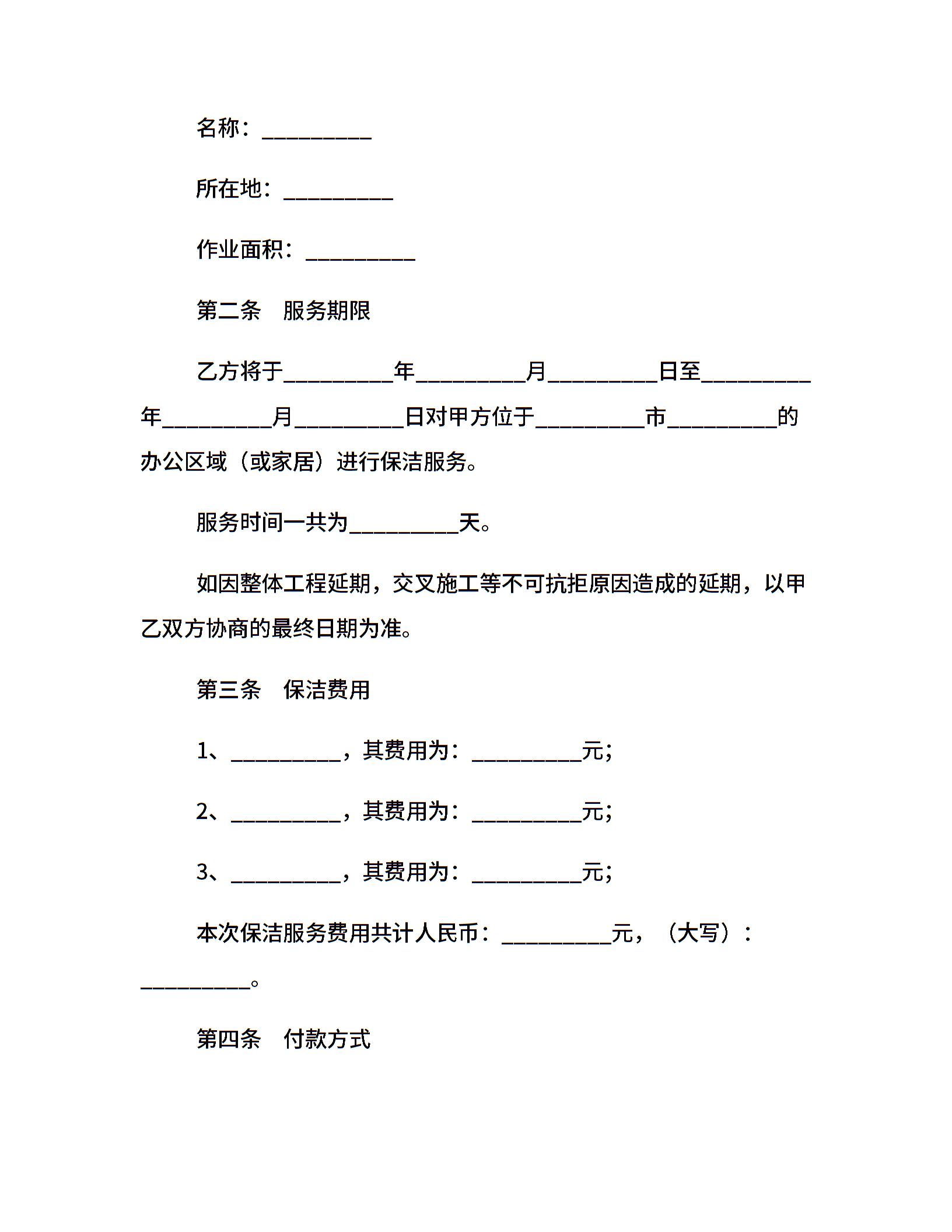 名称：__________

所在地：__________

作业面积：__________

第二条　服务期限

乙方将于__________年__________月__________日至__________年__________月__________日对甲方位于__________市__________的办公区域（或家居）进行保洁服务。

服务时间一共为__________天。

如因整体工程延期，交叉施工等不可抗拒原因造成的延期，以甲乙双方协商的最终日期为准。

第三条　保洁费用

1、__________，其费用为：__________元;

2、__________，其费用为：__________元;

3、__________，其费用为：__________元;

本次保洁服务费用共计人民币：__________元，（大写）：__________。

第四条　付款方式